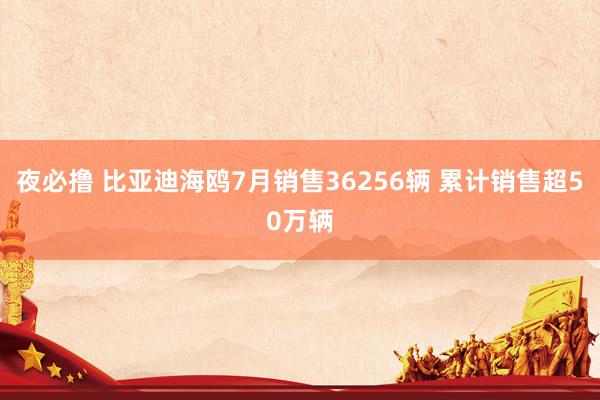 夜必撸 比亚迪海鸥7月销售36256辆 累计销售超50万辆